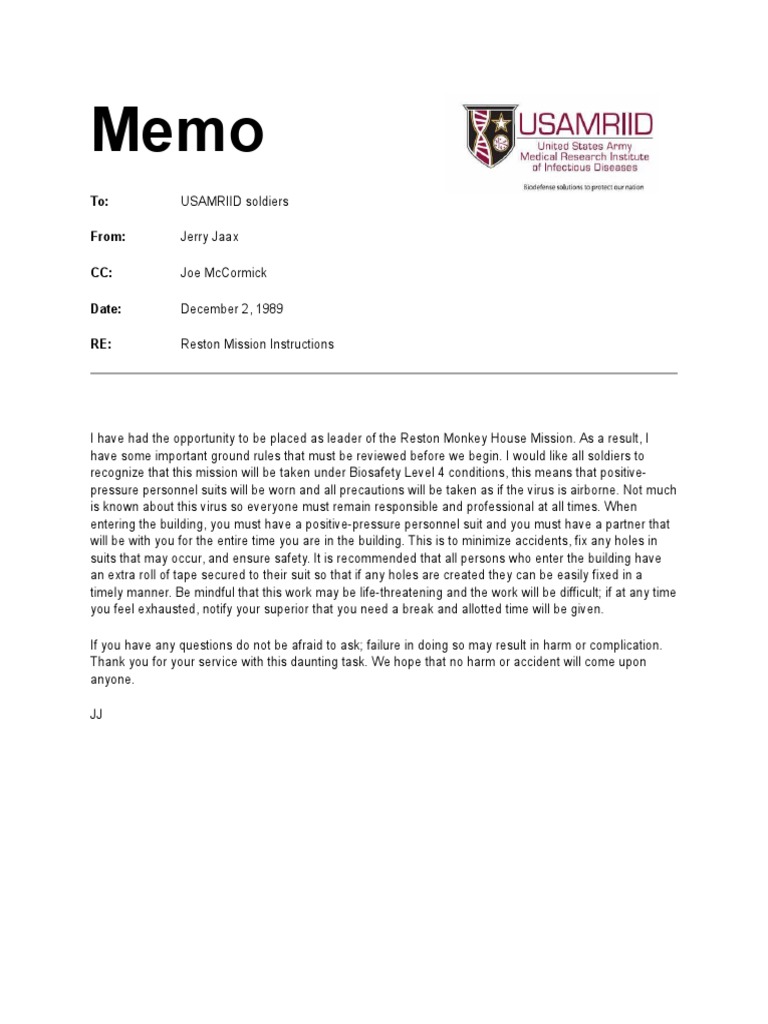 Memo

USAMRIID
United States Army
Medical Research Institute
of Infectious Diseases
Biodefense solutions to protect our nation

To: USAMRIID soldiers

From: Jerry Jaax

CC: Joe McCormick

Date: December 2, 1989

RE: Reston Mission Instructions

I have had the opportunity to be placed as leader of the Reston Monkey House Mission. As a result, I have some important ground rules that must be reviewed before we begin. I would like all soldiers to recognize that this mission will be taken under Biosafety Level 4 conditions, this means that positive-pressure personnel suits will be worn and all precautions will be taken as if the virus is airborne. Not much is known about this virus so everyone must remain responsible and professional at all times. When entering the building, you must have a positive-pressure personnel suit and you must have a partner that will be with you for the entire time you are in the building. This is to minimize accidents, fix any holes in suits that may occur, and ensure safety. It is recommended that all persons who enter the building have an extra roll of tape secured to their suit so that if any holes are created they can be easily fixed in a timely manner. Be mindful that this work may be life-threatening and the work will be difficult; if at any time you feel exhausted, notify your superior that you need a break and allotted time will be given.

If you have any questions do not be afraid to ask; failure in doing so may result in harm or complication. Thank you for your service with this daunting task. We hope that no harm or accident will come upon anyone.

JJ